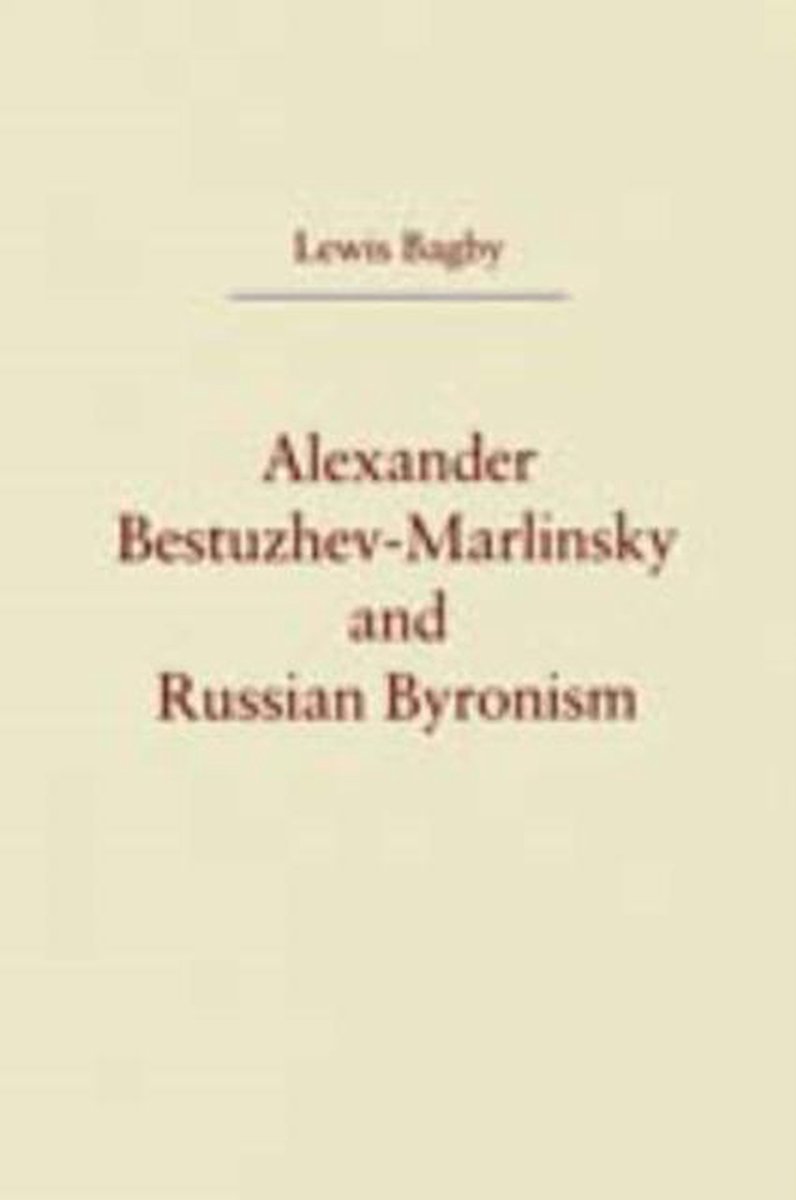 Lewis Bagby

Alexander Bestuzhev-Marlinsky and Russian Byronism